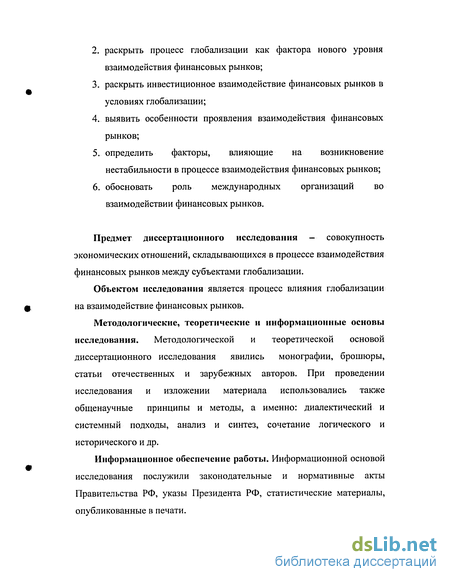 2. раскрыть процесс глобализации как фактора нового уровня взаимодействия финансовых рынков;

3. раскрыть инвестиционное взаимодействие финансовых рынков в условиях глобализации;

4. выявить особенности проявления взаимодействия финансовых рынков;

5. определить факторы, влияющие на возникновение нестабильности в процессе взаимодействия финансовых рынков;

6. обосновать роль международных организаций во взаимодействии финансовых рынков.

Предмет диссертационного исследования – совокупность экономических отношений, складывающихся в процессе взаимодействия финансовых рынков между субъектами глобализации.

Объектом исследования является процесс влияния глобализации на взаимодействие финансовых рынков.

Методологические, теоретические и информационные основы исследования. Методологической и теоретической основой диссертационного исследования явились монографии, брошюры, статьи отечественных и зарубежных авторов. При проведении исследования и изложении материала использовались также общенаучные принципы и методы, а именно: диалектический и системный подходы, анализ и синтез, сочетание логического и исторического и др.

Информационное обеспечение работы. Информационной основой исследования послужили законодательные и нормативные акты Правительства РФ, указы Президента РФ, статистические материалы, опубликованные в печати.

dsLib.net
библиотека диссертаций